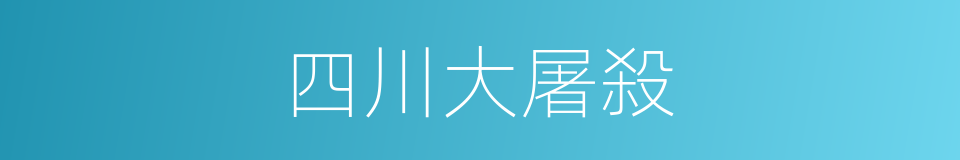 四川大屠殺